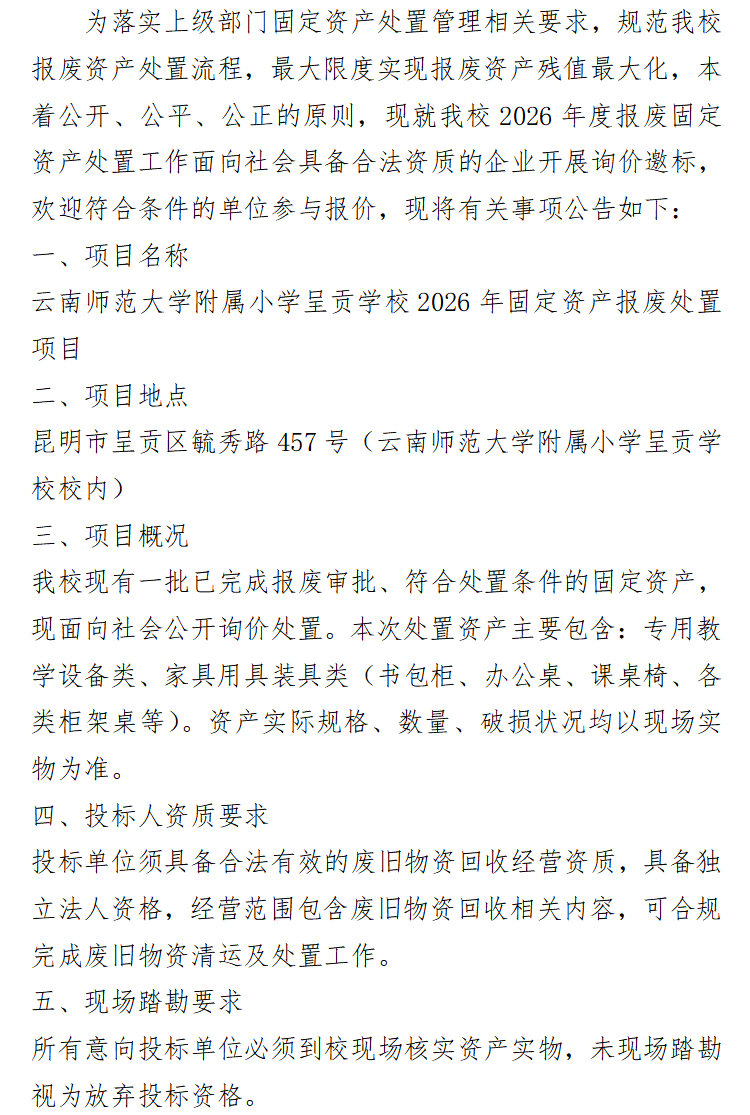 为落实上级部门固定资产处置管理相关要求，规范我校报废资产处置流程，最大限度实现报废资产残值最大化，本着公开、公平、公正的原则，现就我校2026年度报废固定资产处置工作面向社会具备合法资质的企业开展询价邀标，欢迎符合条件的单位参与报价，现将有关事项公告如下：

一、项目名称

云南师范大学附属小学呈贡学校2026年固定资产报废处置项目

二、项目地点

昆明市呈贡区毓秀路457号（云南师范大学附属小学呈贡学校校内）

三、项目概况

我校现有一批已完成报废审批、符合处置条件的固定资产，现面向社会公开询价处置。本次处置资产主要包含：专用教学设备类、家具用具装具类（书包柜、办公桌、课桌椅、各类柜架桌等）。资产实际规格、数量、破损状况均以现场实物为准。

四、投标人资质要求

投标单位须具备合法有效的废旧物资回收经营资质，具备独立法人资格，经营范围包含废旧物资回收相关内容，可合规完成废旧物资清运及处置工作。

五、现场踏勘要求

所有意向投标单位必须到校现场核实资产实物，未现场踏勘视为放弃投标资格。